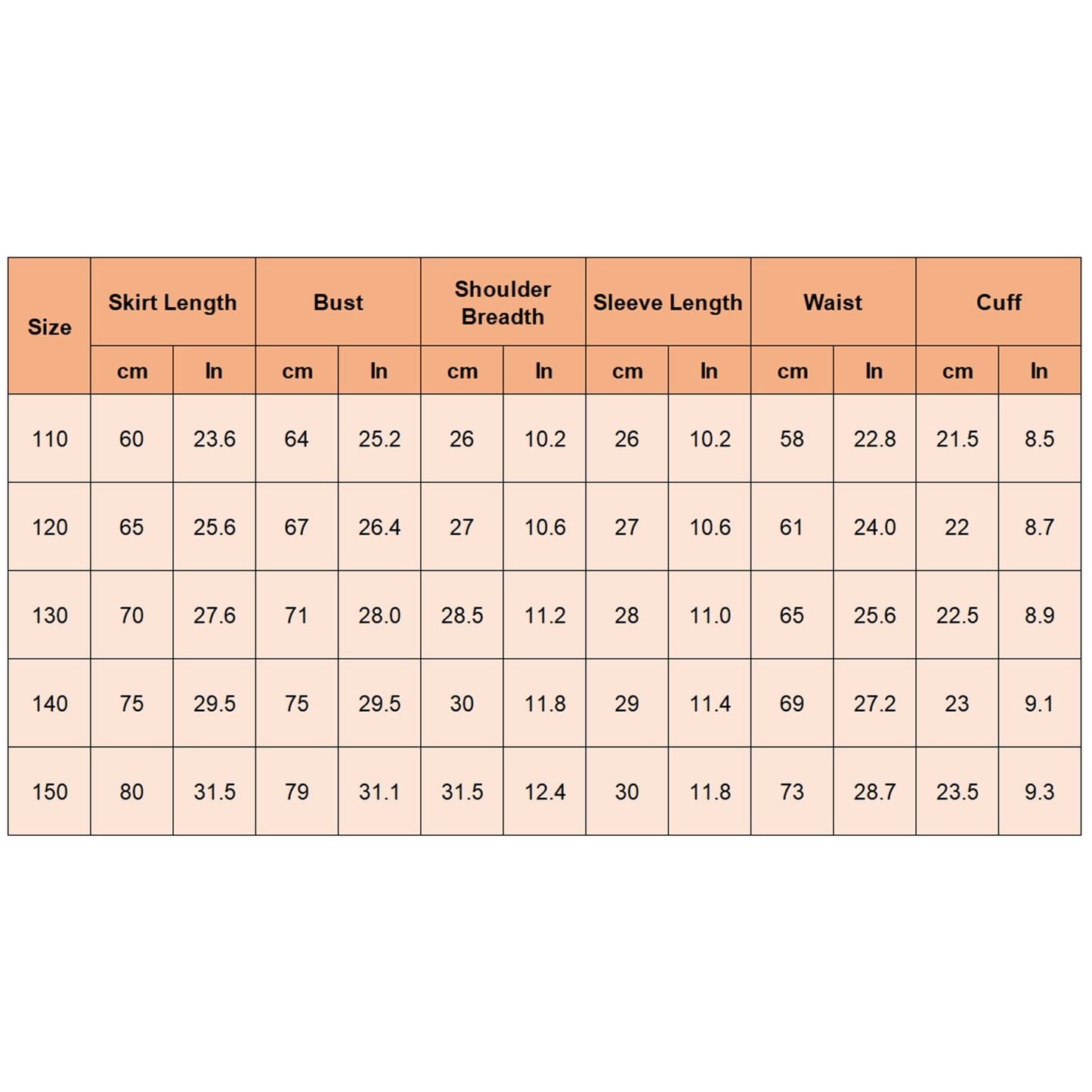 | Size | Skirt Length | | Bust | | Shoulder Breadth | | Sleeve Length | | Waist | | Cuff | |
|---|---|---|---|---|---|---|---|---|---|---|---|---|
| | cm | In | cm | In | cm | In | cm | In | cm | In | cm | In |
| 110 | 60 | 23.6 | 64 | 25.2 | 26 | 10.2 | 26 | 10.2 | 58 | 22.8 | 21.5 | 8.5 |
| 120 | 65 | 25.6 | 67 | 26.4 | 27 | 10.6 | 27 | 10.6 | 61 | 24.0 | 22 | 8.7 |
| 130 | 70 | 27.6 | 71 | 28.0 | 28.5 | 11.2 | 28 | 11.0 | 65 | 25.6 | 22.5 | 8.9 |
| 140 | 75 | 29.5 | 75 | 29.5 | 30 | 11.8 | 29 | 11.4 | 69 | 27.2 | 23 | 9.1 |
| 150 | 80 | 31.5 | 79 | 31.1 | 31.5 | 12.4 | 30 | 11.8 | 73 | 28.7 | 23.5 | 9.3 |